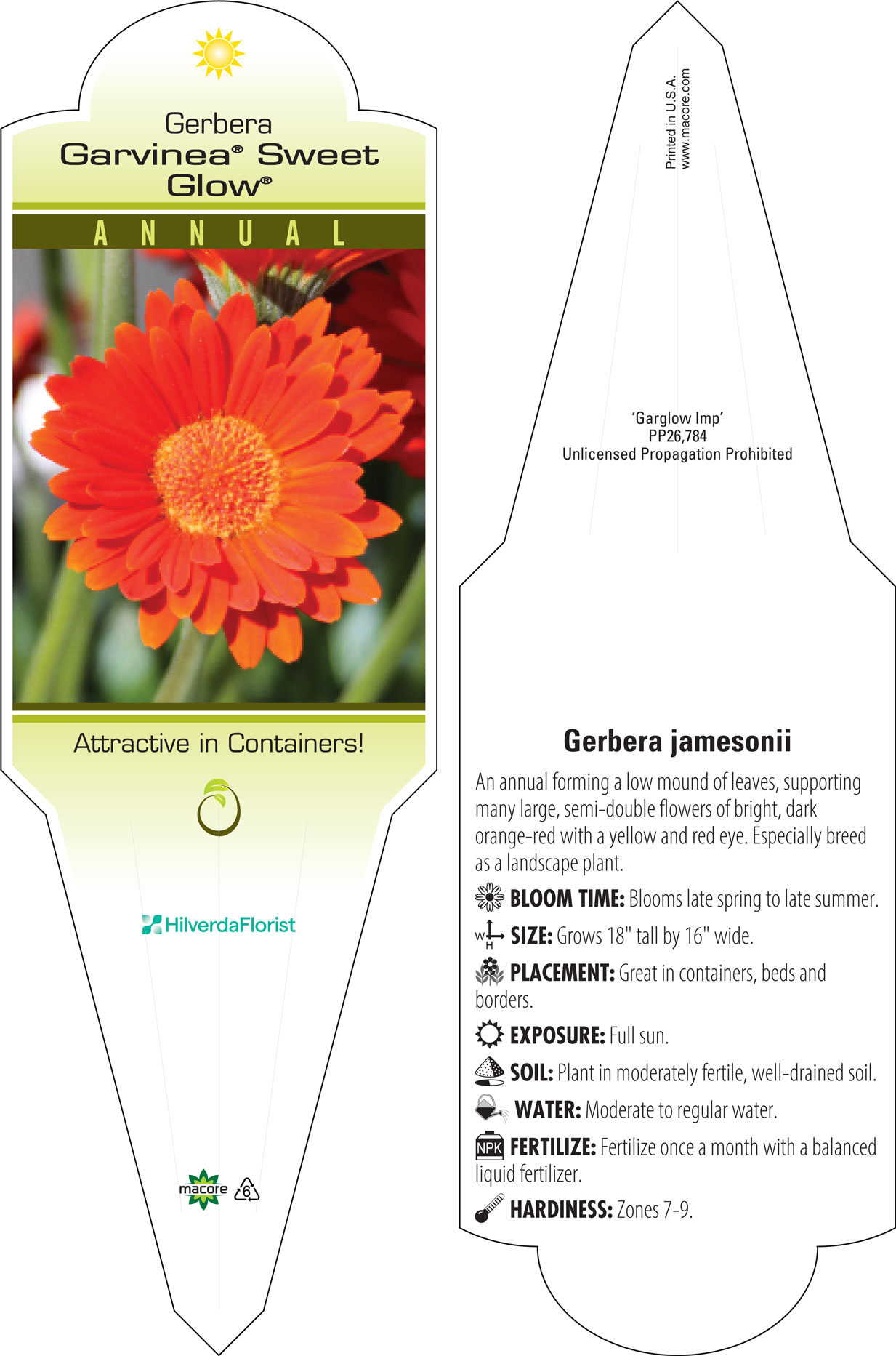 Gerbera
Garvinea® Sweet Glow®

ANNUAL

Attractive in Containers!

HilverdaFlorist

macore 6

Printed in U.S.A.
www.macore.com

'Garglow Imp'
PP26,784
Unlicensed Propagation Prohibited

Gerbera jamesonii

An annual forming a low mound of leaves, supporting many large, semi-double flowers of bright, dark orange-red with a yellow and red eye. Especially breed as a landscape plant.

BLOOM TIME: Blooms late spring to late summer.

W H SIZE: Grows 18" tall by 16" wide.

PLACEMENT: Great in containers, beds and borders.

EXPOSURE: Full sun.

SOIL: Plant in moderately fertile, well-drained soil.

WATER: Moderate to regular water.

NPK FERTILIZE: Fertilize once a month with a balanced liquid fertilizer.

HARDINESS: Zones 7-9.